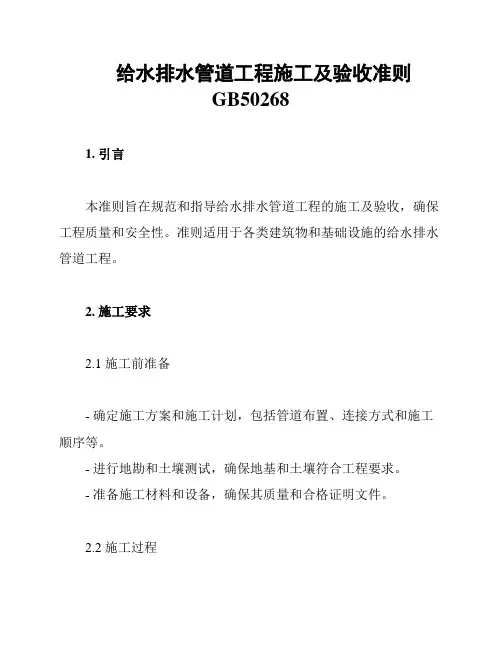 给水排水管道工程施工及验收准则 GB50268

1. 引言

本准则旨在规范和指导给水排水管道工程的施工及验收，确保工程质量和安全性。准则适用于各类建筑物和基础设施的给水排水管道工程。

2. 施工要求

2.1 施工前准备

- 确定施工方案和施工计划，包括管道布置、连接方式和施工顺序等。
- 进行地勘和土壤测试，确保地基和土壤符合工程要求。
- 准备施工材料和设备，确保其质量和合格证明文件。

2.2 施工过程